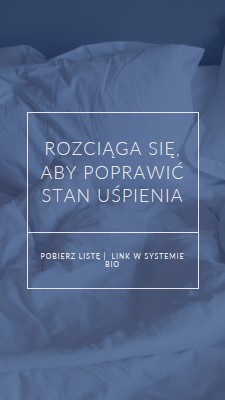 ROZCIĄGA SIĘ, ABY POPRAWIĆ STAN UŚPIENIA

POBIERZ LISTĘ | LINK W SYSTEMIE BIO